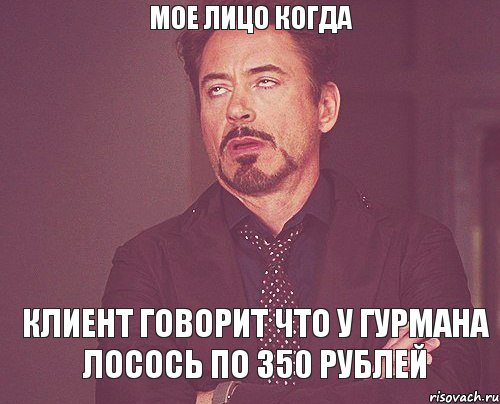 МОЕ ЛИЦО КОГДА

КЛИЕНТ ГОВОРИТ ЧТО У ГУРМАНА ЛОСОСЬ ПО 350 РУБЛЕЙ

risovach.ru